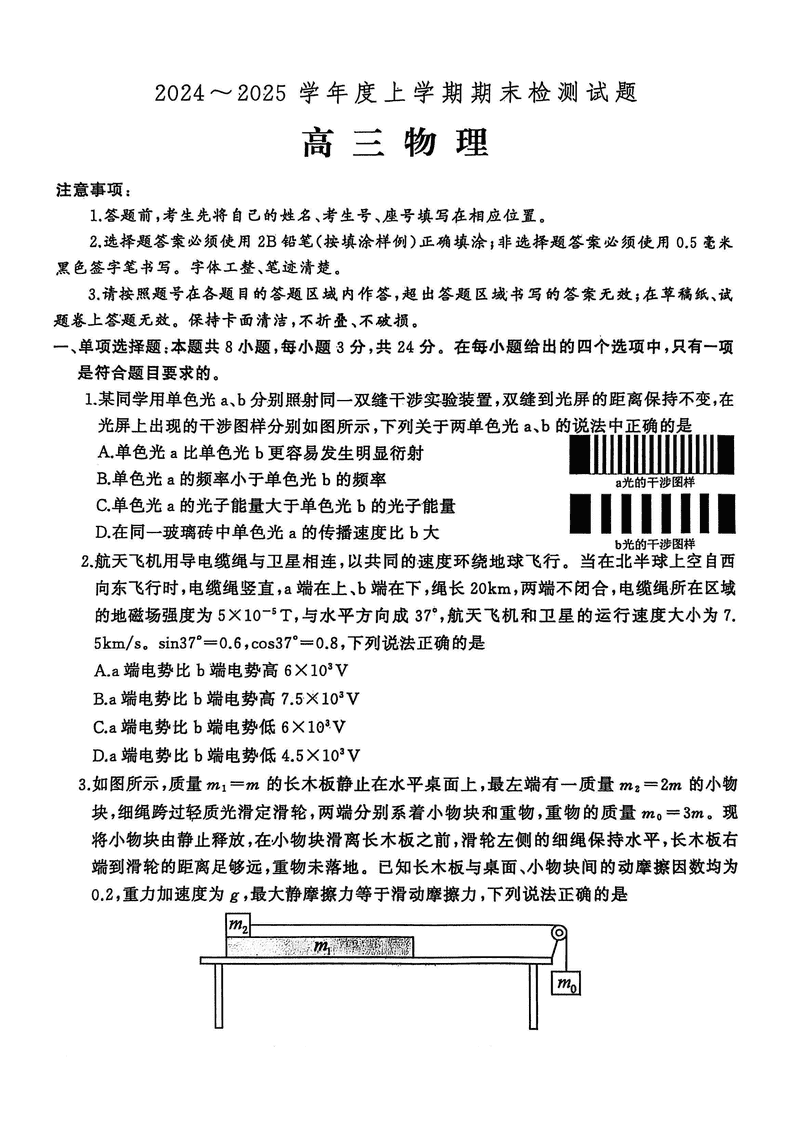 2024～2025 学年度上学期期末检测试题

高 三 物 理

注意事项：

1.答题前，考生先将自己的姓名、考生号、座号填写在相应位置。

2.选择题答案必须使用 2B 铅笔(按填涂样例)正确填涂；非选择题答案必须使用 0.5 毫米黑色签字笔书写。字体工整、笔迹清楚。

3.请按照题号在各题目的答题区域内作答，超出答题区域书写的答案无效；在草稿纸、试题卷上答题无效。保持卡面清洁，不折叠、不破损。

一、单项选择题：本题共 8 小题，每小题 3 分，共 24 分。在每小题给出的四个选项中，只有一项是符合题目要求的。

1.某同学用单色光 a、b 分别照射同一双缝干涉实验装置，双缝到光屏的距离保持不变，在光屏上出现的干涉图样分别如图所示，下列关于两单色光 a、b 的说法中正确的是

A.单色光 a 比单色光 b 更容易发生明显衍射

B.单色光 a 的频率小于单色光 b 的频率

C.单色光 a 的光子能量大于单色光 b 的光子能量

D.在同一玻璃砖中单色光 a 的传播速度比 b 大

a光的干涉图样

b光的干涉图样

2.航天飞机用导电缆绳与卫星相连，以共同的速度环绕地球飞行。当在北半球上空自西向东飞行时，电缆绳竖直，a 端在上、b 端在下，绳长 20km，两端不闭合，电缆绳所在区域的地磁场强度为 $5\times10^{-5}$T，与水平方向成 37°，航天飞机和卫星的运行速度大小为 7.5km/s。sin37°=0.6，cos37°=0.8，下列说法正确的是

A.a 端电势比 b 端电势高 $6\times10^{3}$V

B.a 端电势比 b 端电势高 $7.5\times10^{3}$V

C.a 端电势比 b 端电势低 $6\times10^{3}$V

D.a 端电势比 b 端电势低 $4.5\times10^{3}$V

3.如图所示，质量 $m_1=m$ 的长木板静止在水平桌面上，最左端有一质量 $m_2=2m$ 的小物块，细绳跨过轻质光滑定滑轮，两端分别系着小物块和重物，重物的质量 $m_0=3m$。现将小物块由静止释放，在小物块滑离长木板之前，滑轮左侧的细绳保持水平，长木板右端到滑轮的距离足够远，重物未落地。已知长木板与桌面、小物块间的动摩擦因数均为 0.2，重力加速度为 $g$，最大静摩擦力等于滑动摩擦力，下列说法正确的是

$m_2$

$m_1$

$m_0$